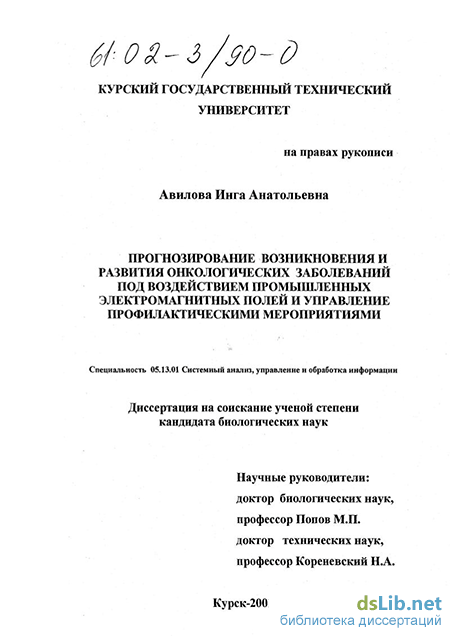 61:02-3/90-0

КУРСКИЙ ГОСУДАРСТВЕННЫЙ ТЕХНИЧЕСКИЙ УНИВЕРСИТЕТ

на правах рукописи

Авилова Инга Анатольевна

ПРОГНОЗИРОВАНИЕ ВОЗНИКНОВЕНИЯ И РАЗВИТИЯ ОНКОЛОГИЧЕСКИХ ЗАБОЛЕВАНИЙ ПОД ВОЗДЕЙСТВИЕМ ПРОМЫШЛЕННЫХ ЭЛЕКТРОМАГНИТНЫХ ПОЛЕЙ И УПРАВЛЕНИЕ ПРОФИЛАКТИЧЕСКИМИ МЕРОПРИЯТИЯМИ

Специальность 05.13.01 Системный анализ, управление и обработка информации

Диссертация на соискание ученой степени кандидата биологических наук

Научные руководители:
доктор биологических наук,
профессор Попов М.П.
доктор технических наук,
профессор Кореневский Н.А.

Курск-200

dsLib.net
библиотека диссертаций